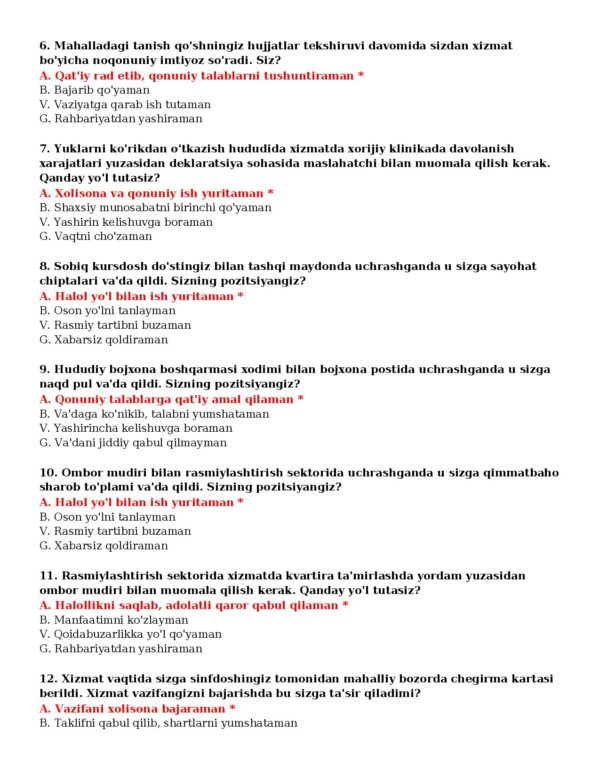 6. Mahalladagi tanish qo'shningiz hujjatlar tekshiruvi davomida sizdan xizmat bo'yicha noqonuniy imtiyoz so'radi. Siz?
A. Qat'iy rad etib, qonuniy talablarni tushuntiraman *
B. Bajarib qo'yaman
V. Vaziyatga qarab ish tutaman
G. Rahbariyatdan yashiraman

7. Yuklarni ko'rikdan o'tkazish hududida xizmatda xorijiy klinikada davolanish xarajatlari yuzasidan deklaratsiya sohasida maslahatchi bilan muomala qilish kerak. Qanday yo'l tutasiz?
A. Xolisona va qonuniy ish yuritaman *
B. Shaxsiy munosabatni birinchi qo'yaman
V. Yashirin kelishuvga boraman
G. Vaqtni cho'zaman

8. Sobiq kursdosh do'stingiz bilan tashqi maydonda uchrashganda u sizga sayohat chiptalari va'da qildi. Sizning pozitsiyangiz?
A. Halol yo'l bilan ish yuritaman *
B. Oson yo'lni tanlayman
V. Rasmiy tartibni buzaman
G. Xabarsiz qoldiraman

9. Hududiy bojxona boshqarmasi xodimi bilan bojxona postida uchrashganda u sizga naqd pul va'da qildi. Sizning pozitsiyangiz?
A. Qonuniy talablarga qat'iy amal qilaman *
B. Va'daga ko'nikib, talabni yumshataman
V. Yashirincha kelishuvga boraman
G. Va'dani jiddiy qabul qilmayman

10. Ombor mudiri bilan rasmiylashtirish sektorida uchrashganda u sizga qimmatbaho sharob to'plami va'da qildi. Sizning pozitsiyangiz?
A. Halol yo'l bilan ish yuritaman *
B. Oson yo'lni tanlayman
V. Rasmiy tartibni buzaman
G. Xabarsiz qoldiraman

11. Rasmiylashtirish sektorida xizmatda kvartira ta'mirlashda yordam yuzasidan ombor mudiri bilan muomala qilish kerak. Qanday yo'l tutasiz?
A. Halollikni saqlab, adolatli qaror qabul qilaman *
B. Manfaatimni ko'zlayman
V. Qoidabuzarlikka yo'l qo'yaman
G. Rahbariyatdan yashiraman

12. Xizmat vaqtida sizga sinfdoshingiz tomonidan mahalliy bozorda chegirma kartasi berildi. Xizmat vazifangizni bajarishda bu sizga ta'sir qiladimi?
A. Vazifani xolisona bajaraman *
B. Taklifni qabul qilib, shartlarni yumshataman